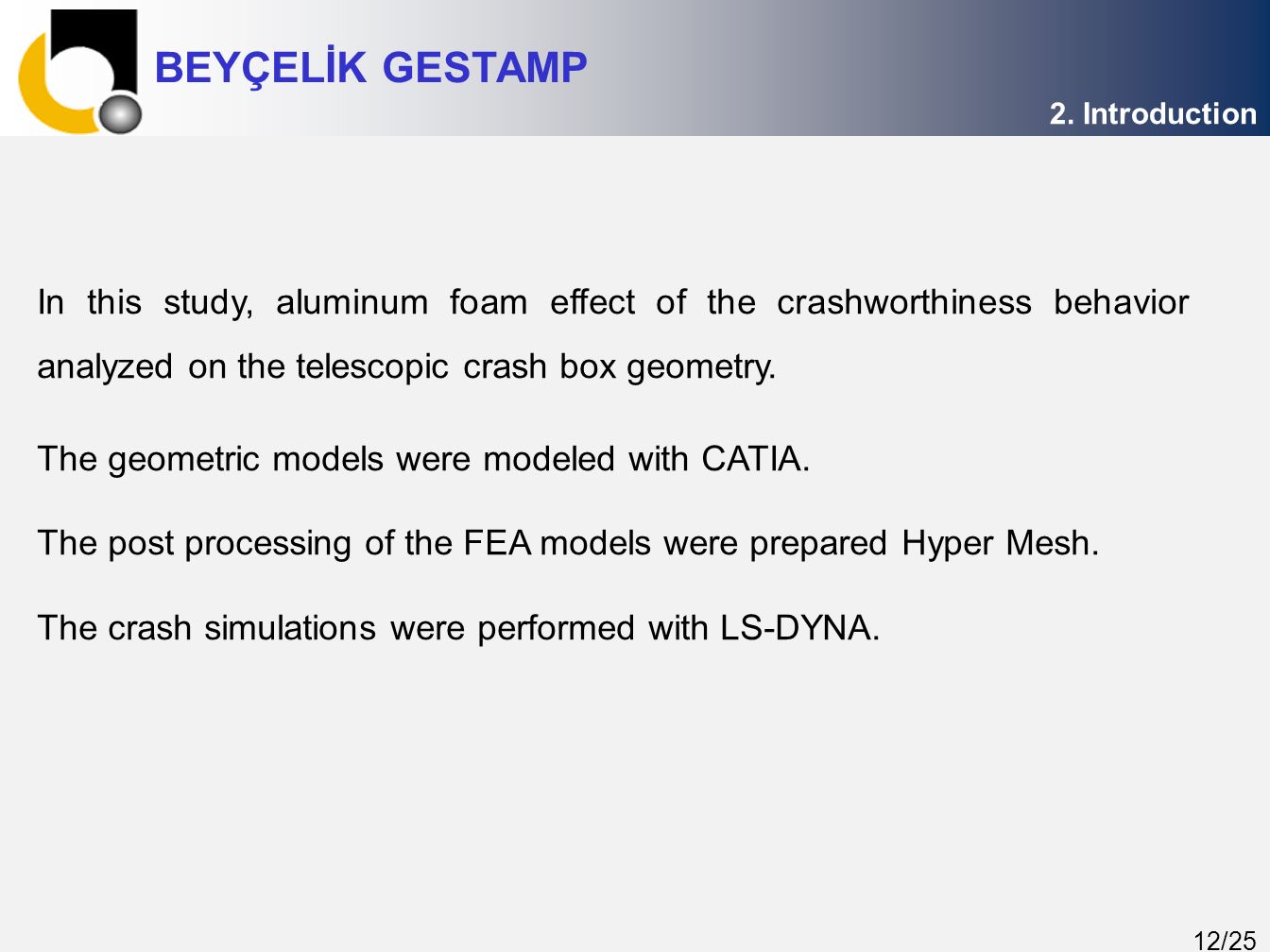 BEYÇELİK GESTAMP

2. Introduction

In this study, aluminum foam effect of the crashworthiness behavior analyzed on the telescopic crash box geometry.

The geometric models were modeled with CATIA.

The post processing of the FEA models were prepared Hyper Mesh.

The crash simulations were performed with LS-DYNA.

12/25